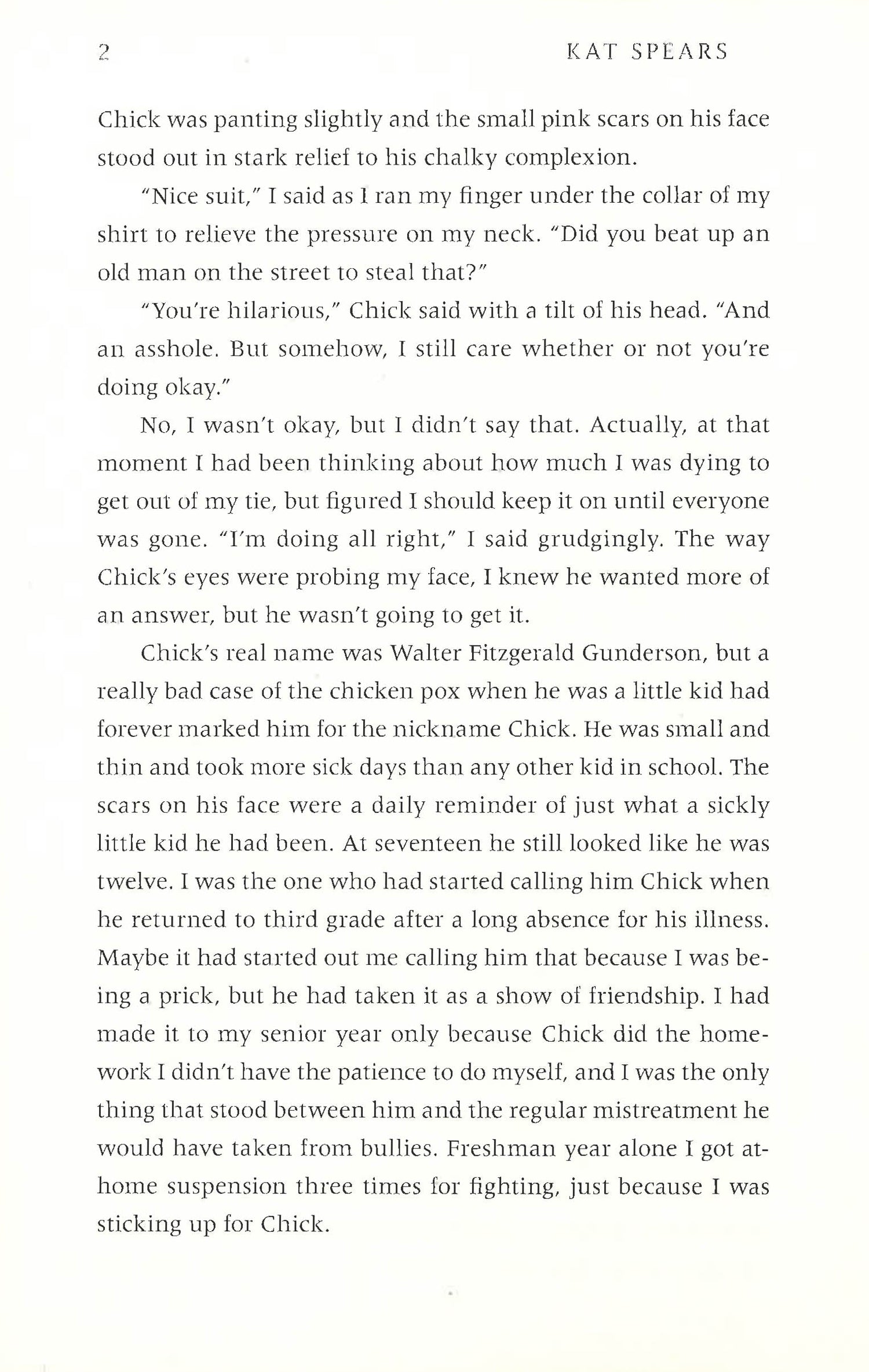 2 KAT SPEARS

Chick was panting slightly and the small pink scars on his face stood out in stark relief to his chalky complexion.

"Nice suit," I said as I ran my finger under the collar of my shirt to relieve the pressure on my neck. "Did you beat up an old man on the street to steal that?"

"You're hilarious," Chick said with a tilt of his head. "And an asshole. But somehow, I still care whether or not you're doing okay."

No, I wasn't okay, but I didn't say that. Actually, at that moment I had been thinking about how much I was dying to get out of my tie, but figured I should keep it on until everyone was gone. "I'm doing all right," I said grudgingly. The way Chick's eyes were probing my face, I knew he wanted more of an answer, but he wasn't going to get it.

Chick's real name was Walter Fitzgerald Gunderson, but a really bad case of the chicken pox when he was a little kid had forever marked him for the nickname Chick. He was small and thin and took more sick days than any other kid in school. The scars on his face were a daily reminder of just what a sickly little kid he had been. At seventeen he still looked like he was twelve. I was the one who had started calling him Chick when he returned to third grade after a long absence for his illness. Maybe it had started out me calling him that because I was being a prick, but he had taken it as a show of friendship. I had made it to my senior year only because Chick did the homework I didn't have the patience to do myself, and I was the only thing that stood between him and the regular mistreatment he would have taken from bullies. Freshman year alone I got at-home suspension three times for fighting, just because I was sticking up for Chick.